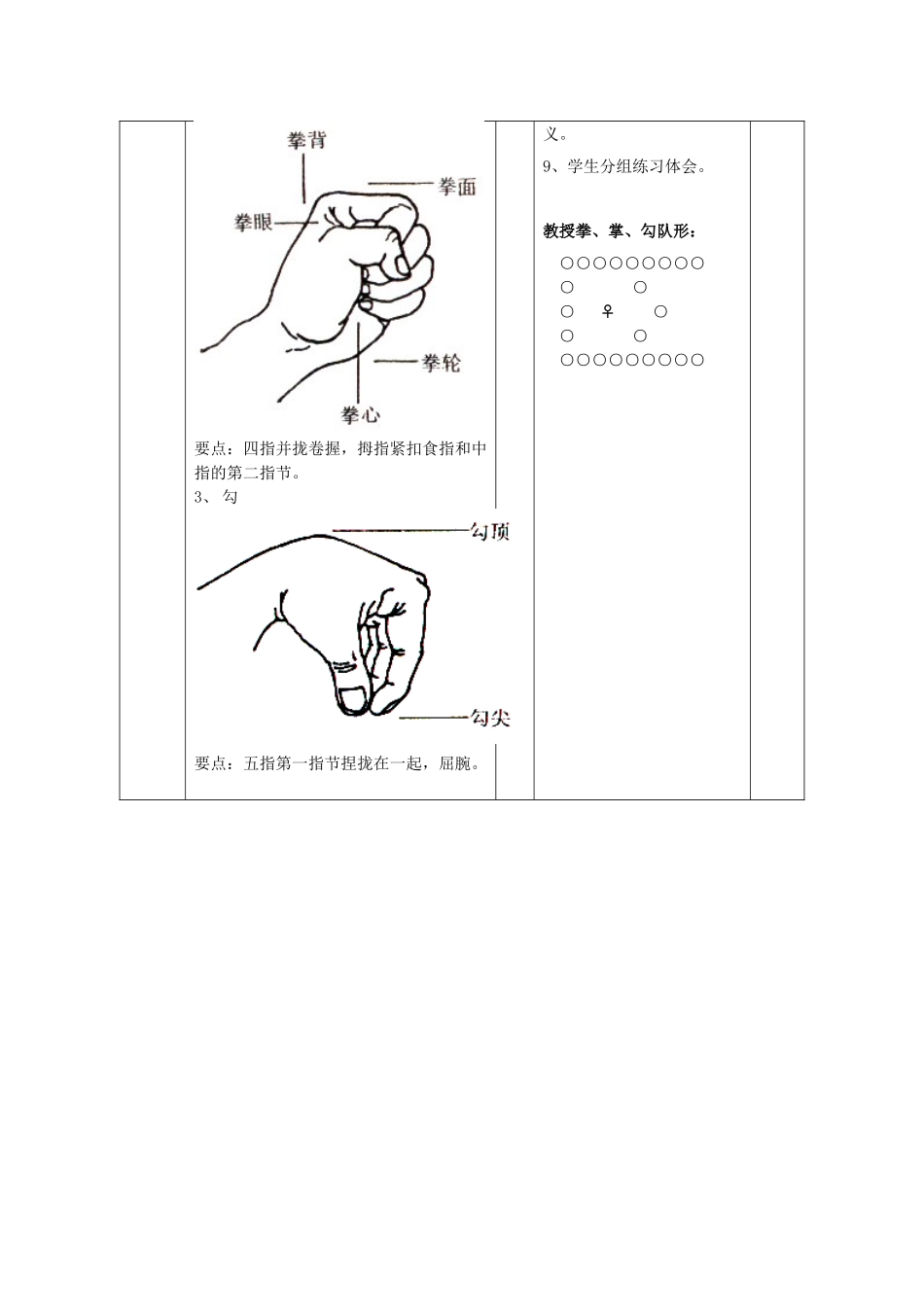 拳背

拳面

拳眼

拳轮

拳心

要点：四指并拢卷握，拇指紧扣食指和中指的第二指节。

3、 勾

勾顶

勾尖

要点：五指第一指节捏拢在一起，屈腕。

义。

9、学生分组练习体会。

教授拳、掌、勾队形：

○○○○○○○○○
○ ○
○ ♀ ○
○ ○
○○○○○○○○○